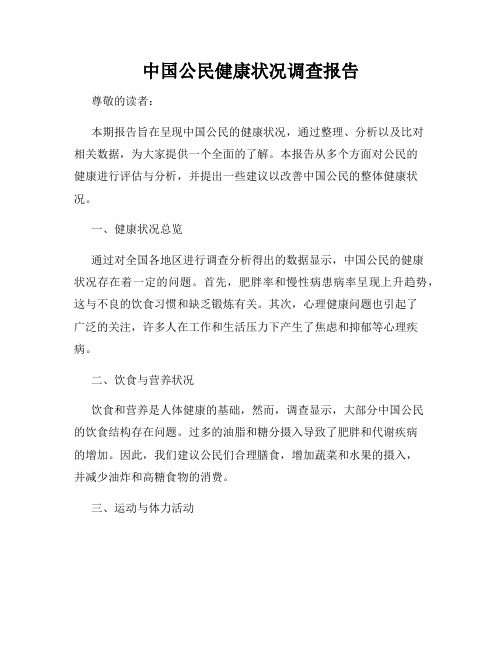 中国公民健康状况调查报告

尊敬的读者：

本期报告旨在呈现中国公民的健康状况，通过整理、分析以及比对相关数据，为大家提供一个全面的了解。本报告从多个方面对公民的健康进行评估与分析，并提出一些建议以改善中国公民的整体健康状况。

一、健康状况总览

通过对全国各地区进行调查分析得出的数据显示，中国公民的健康状况存在着一定的问题。首先，肥胖率和慢性病患病率呈现上升趋势，这与不良的饮食习惯和缺乏锻炼有关。其次，心理健康问题也引起了广泛的关注，许多人在工作和生活压力下产生了焦虑和抑郁等心理疾病。

二、饮食与营养状况

饮食和营养是人体健康的基础，然而，调查显示，大部分中国公民的饮食结构存在问题。过多的油脂和糖分摄入导致了肥胖和代谢疾病的增加。因此，我们建议公民们合理膳食，增加蔬菜和水果的摄入，并减少油炸和高糖食物的消费。

三、运动与体力活动